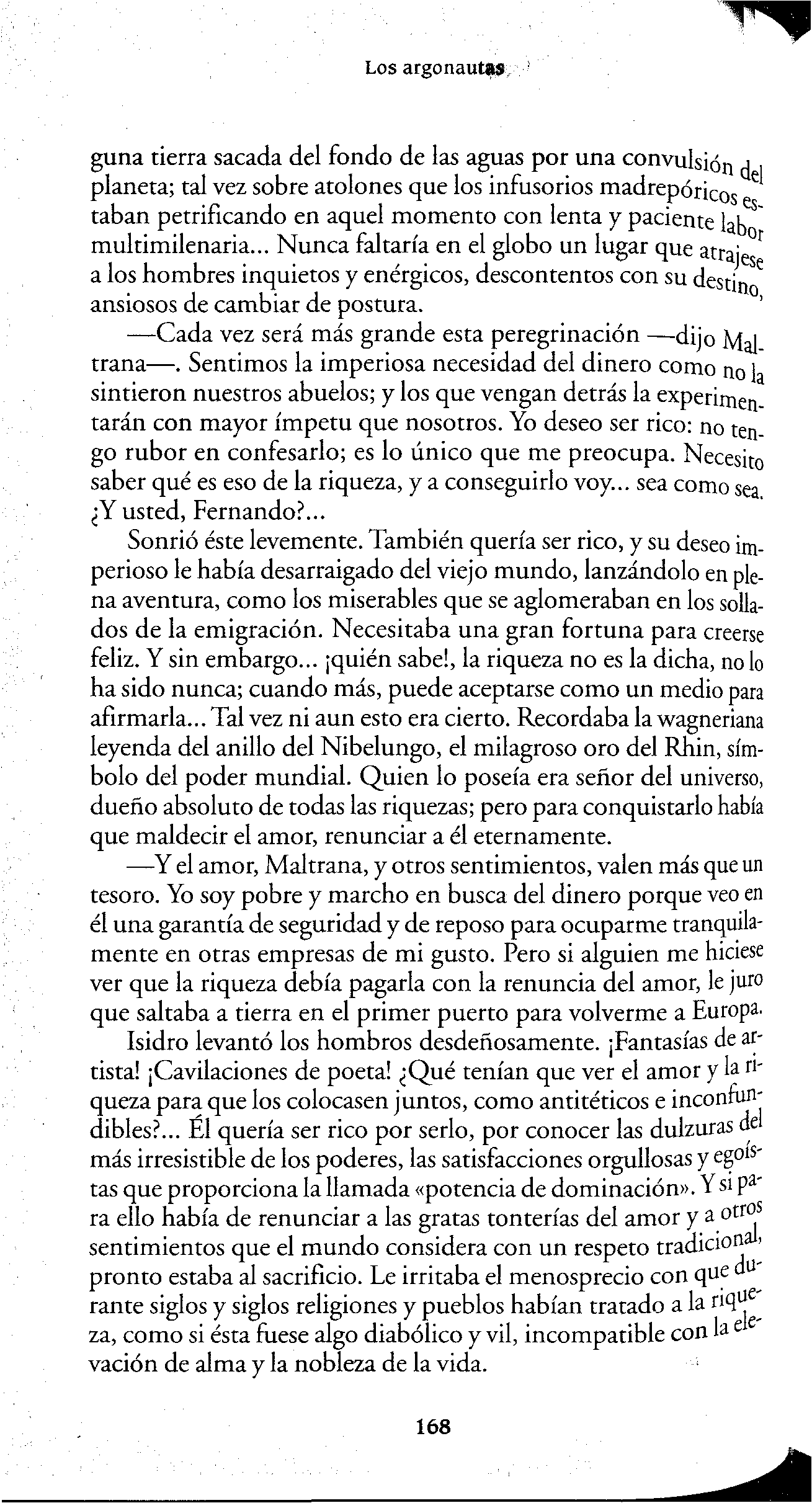 Los argonautas

guna tierra sacada del fondo de las aguas por una convulsión del planeta; tal vez sobre atolones que los infusorios madrepóricos estaban petrificando en aquel momento con lenta y paciente labor multimilenaria... Nunca faltaría en el globo un lugar que atrajese a los hombres inquietos y enérgicos, descontentos con su destino, ansiosos de cambiar de postura.

—Cada vez será más grande esta peregrinación —dijo Maltrana—. Sentimos la imperiosa necesidad del dinero como no la sintieron nuestros abuelos; y los que vengan detrás la experimentarán con mayor ímpetu que nosotros. Yo deseo ser rico: no tengo rubor en confesarlo; es lo único que me preocupa. Necesito saber qué es eso de la riqueza, y a conseguirlo voy... sea como sea. ¿Y usted, Fernando?...

Sonrió éste levemente. También quería ser rico, y su deseo imperioso le había desarraigado del viejo mundo, lanzándolo en plena aventura, como los miserables que se aglomeraban en los sollados de la emigración. Necesitaba una gran fortuna para creerse feliz. Y sin embargo... ¡quién sabe!, la riqueza no es la dicha, no lo ha sido nunca; cuando más, puede aceptarse como un medio para afirmarla... Tal vez ni aun esto era cierto. Recordaba la wagneriana leyenda del anillo del Nibelungo, el milagroso oro del Rhin, símbolo del poder mundial. Quien lo poseía era señor del universo, dueño absoluto de todas las riquezas; pero para conquistarlo había que maldecir el amor, renunciar a él eternamente.

—Y el amor, Maltrana, y otros sentimientos, valen más que un tesoro. Yo soy pobre y marcho en busca del dinero porque veo en él una garantía de seguridad y de reposo para ocuparme tranquilamente en otras empresas de mi gusto. Pero si alguien me hiciese ver que la riqueza debía pagarla con la renuncia del amor, le juro que saltaba a tierra en el primer puerto para volverme a Europa.

Isidro levantó los hombros desdeñosamente. ¡Fantasías de artista! ¡Cavilaciones de poeta! ¿Qué tenían que ver el amor y la riqueza para que los colocasen juntos, como antitéticos e inconfundibles?... Él quería ser rico por serlo, por conocer las dulzuras del más irresistible de los poderes, las satisfacciones orgullosas y egoístas que proporciona la llamada «potencia de dominación». Y si para ello había de renunciar a las gratas tonterías del amor y a otros sentimientos que el mundo considera con un respeto tradicional, pronto estaba al sacrificio. Le irritaba el menosprecio con que durante siglos y siglos religiones y pueblos habían tratado a la riqueza, como si ésta fuese algo diabólico y vil, incompatible con la elevación de alma y la nobleza de la vida.

168